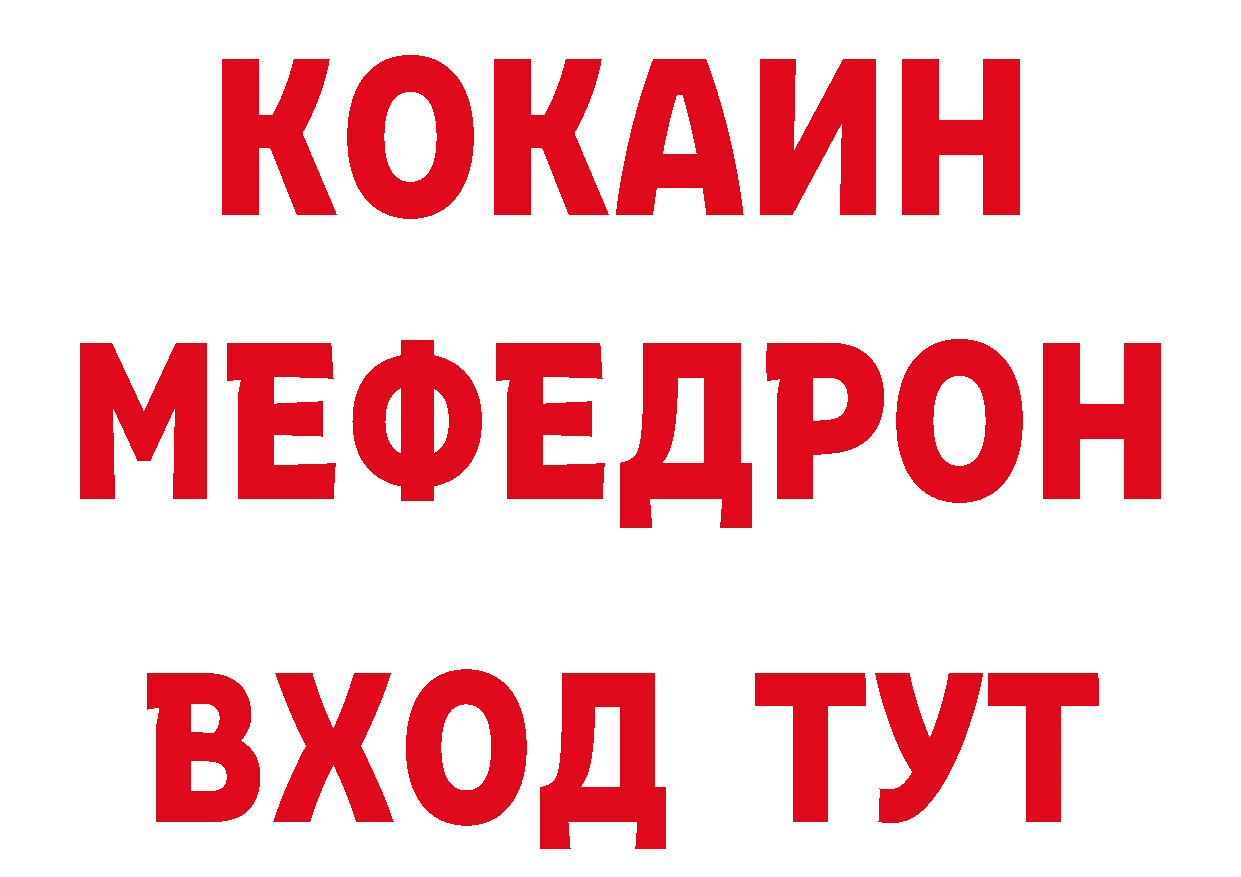 КОКАИН
МЕФЕДРОН
ВХОД ТУТ